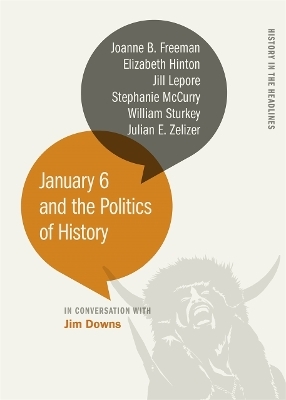 Joanne B. Freeman
Elizabeth Hinton
Jill Lepore
Stephanie McCurry
William Sturkey
Julian E. Zelizer

HISTORY IN THE HEADLINES

January 6 and the Politics of History

IN CONVERSATION WITH
Jim Downs